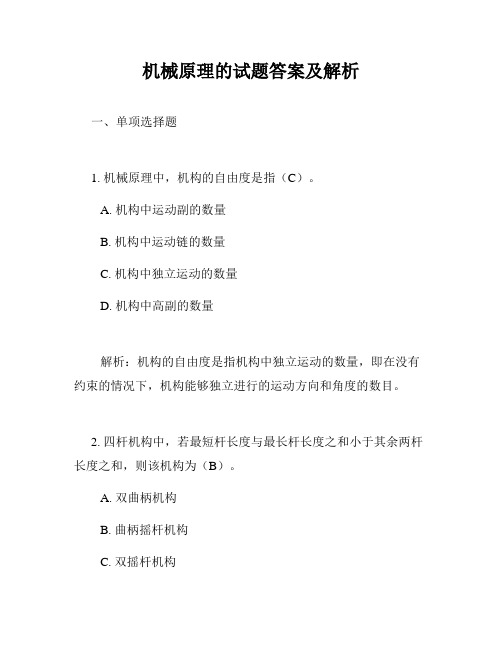 机械原理的试题答案及解析

一、单项选择题

1. 机械原理中，机构的自由度是指（C）。

A. 机构中运动副的数量

B. 机构中运动链的数量

C. 机构中独立运动的数量

D. 机构中高副的数量

解析：机构的自由度是指机构中独立运动的数量，即在没有约束的情况下，机构能够独立进行的运动方向和角度的数目。

2. 四杆机构中，若最短杆长度与最长杆长度之和小于其余两杆长度之和，则该机构为（B）。

A. 双曲柄机构

B. 曲柄摇杆机构

C. 双摇杆机构